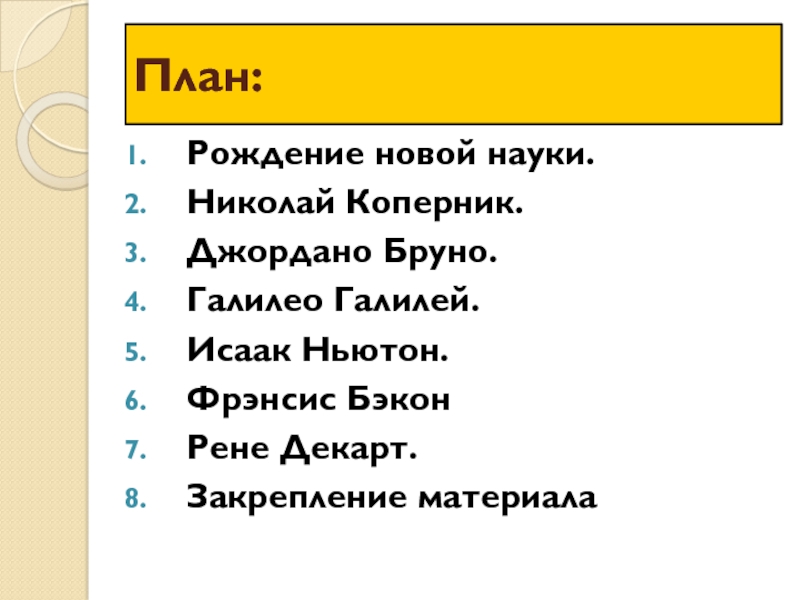 План:

1. Рождение новой науки.
2. Николай Коперник.
3. Джордано Бруно.
4. Галилео Галилей.
5. Исаак Ньютон.
6. Фрэнсис Бэкон
7. Рене Декарт.
8. Закрепление материала